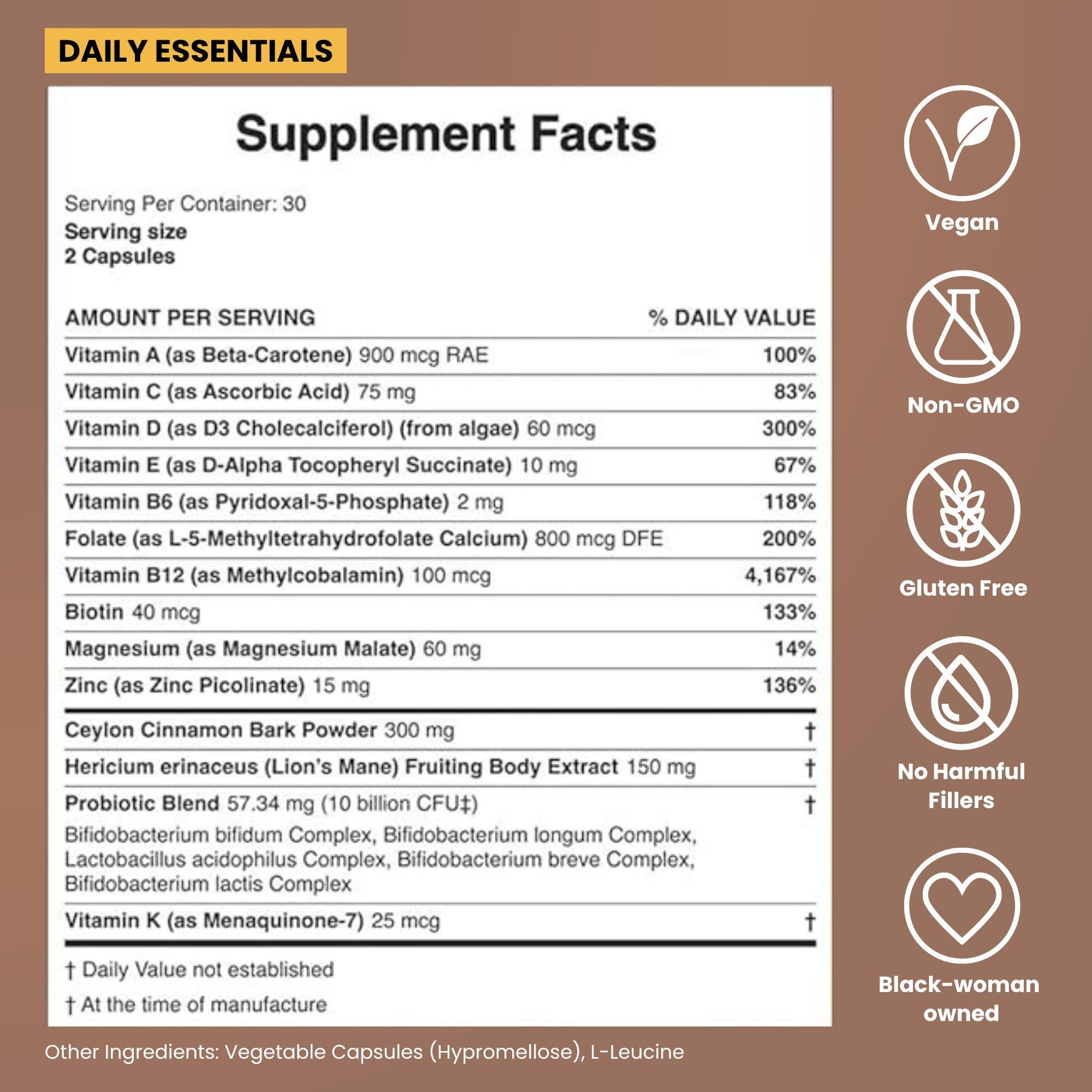 DAILY ESSENTIALS

Supplement Facts

Serving Per Container: 30
Serving size
2 Capsules

| AMOUNT PER SERVING | % DAILY VALUE |
|---|---|
| Vitamin A (as Beta-Carotene) 900 mcg RAE | 100% |
| Vitamin C (as Ascorbic Acid) 75 mg | 83% |
| Vitamin D (as D3 Cholecalciferol) (from algae) 60 mcg | 300% |
| Vitamin E (as D-Alpha Tocopheryl Succinate) 10 mg | 67% |
| Vitamin B6 (as Pyridoxal-5-Phosphate) 2 mg | 118% |
| Folate (as L-5-Methyltetrahydrofolate Calcium) 800 mcg DFE | 200% |
| Vitamin B12 (as Methylcobalamin) 100 mcg | 4,167% |
| Biotin 40 mcg | 133% |
| Magnesium (as Magnesium Malate) 60 mg | 14% |
| Zinc (as Zinc Picolinate) 15 mg | 136% |
| Ceylon Cinnamon Bark Powder 300 mg | † |
| Hericium erinaceus (Lion's Mane) Fruiting Body Extract 150 mg | † |
| Probiotic Blend 57.34 mg (10 billion CFU‡) Bifidobacterium bifidum Complex, Bifidobacterium longum Complex, Lactobacillus acidophilus Complex, Bifidobacterium breve Complex, Bifidobacterium lactis Complex | † |
| Vitamin K (as Menaquinone-7) 25 mcg | † |

† Daily Value not established

† At the time of manufacture

Other Ingredients: Vegetable Capsules (Hypromellose), L-Leucine

Vegan

Non-GMO

Gluten Free

No Harmful Fillers

Black-woman owned